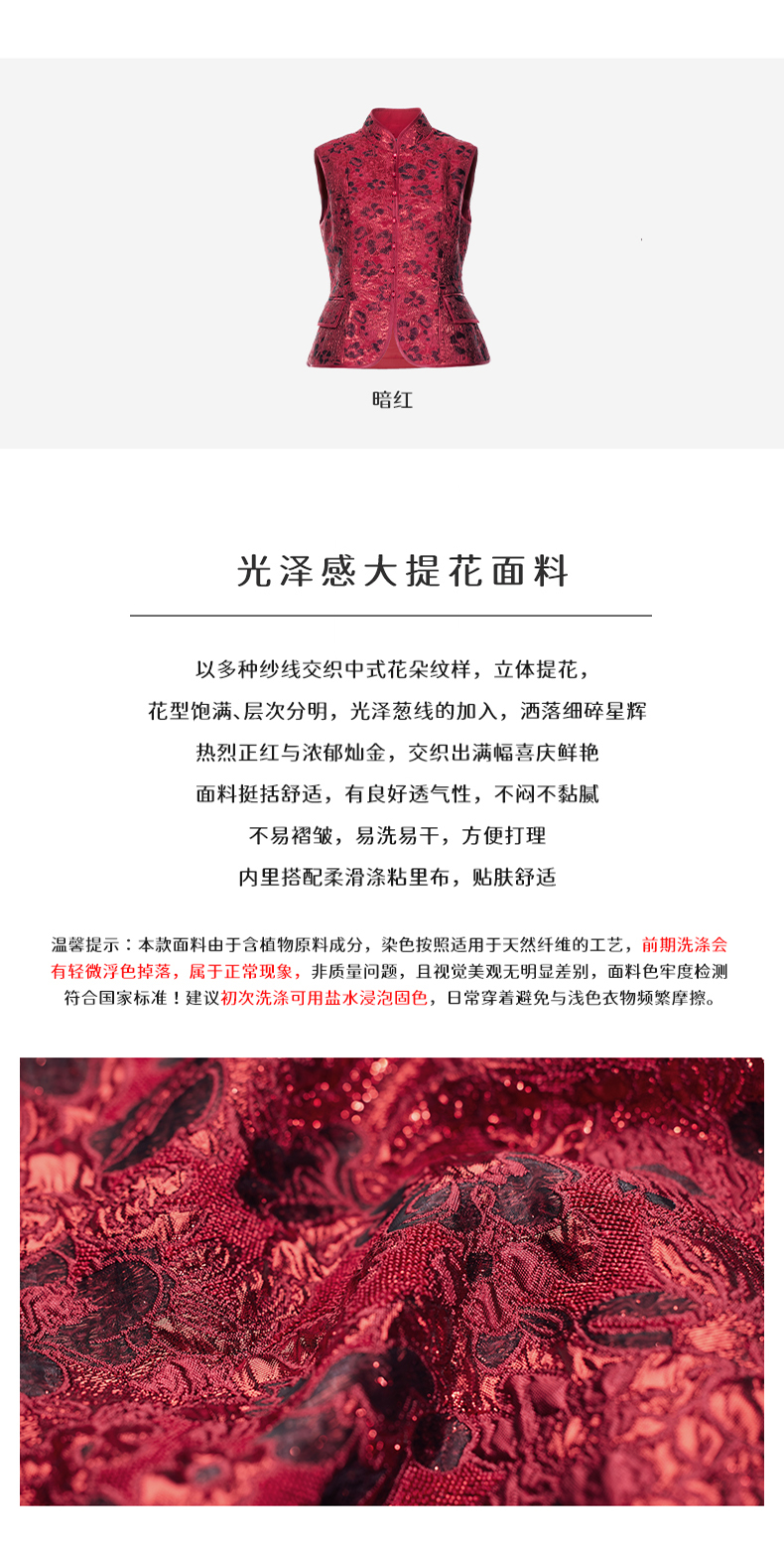 暗红

光泽感大提花面料

以多种纱线交织中式花朵纹样，立体提花，

花型饱满、层次分明，光泽葱线的加入，洒落细碎星辉

热烈正红与浓郁灿金，交织出满幅喜庆鲜艳

面料挺括舒适，有良好透气性，不闷不黏腻

不易褶皱，易洗易干，方便打理

内里搭配柔滑涤粘里布，贴肤舒适

温馨提示：本款面料由于含植物原料成分，染色按照适用于天然纤维的工艺，前期洗涤会有轻微浮色掉落，属于正常现象，非质量问题，且视觉美观无明显差别，面料色牢度检测符合国家标准！建议初次洗涤可用盐水浸泡固色，日常穿着避免与浅色衣物频繁摩擦。